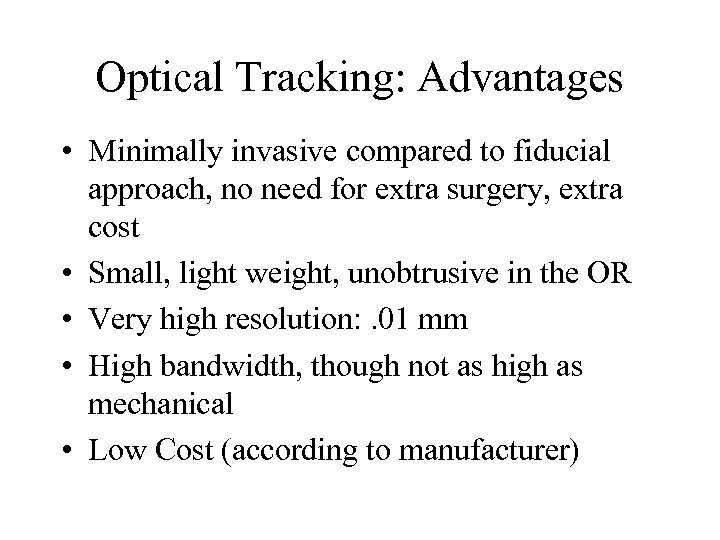 Optical Tracking: Advantages

• Minimally invasive compared to fiducial approach, no need for extra surgery, extra cost
• Small, light weight, unobtrusive in the OR
• Very high resolution: .01 mm
• High bandwidth, though not as high as mechanical
• Low Cost (according to manufacturer)